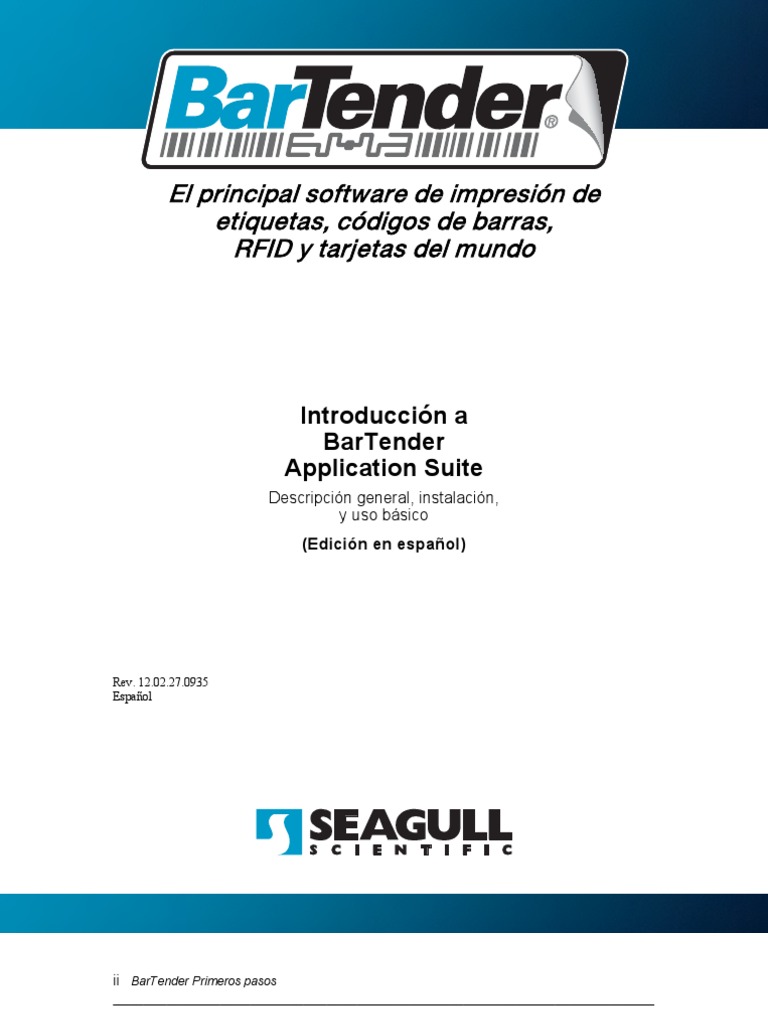 BarTender®

El principal software de impresión de etiquetas, códigos de barras, RFID y tarjetas del mundo

Introducción a
BarTender
Application Suite

Descripción general, instalación,
y uso básico

(Edición en español)

Rev. 12.02.27.0935
Español

SEAGULL
SCIENTIFIC

ii BarTender Primeros pasos